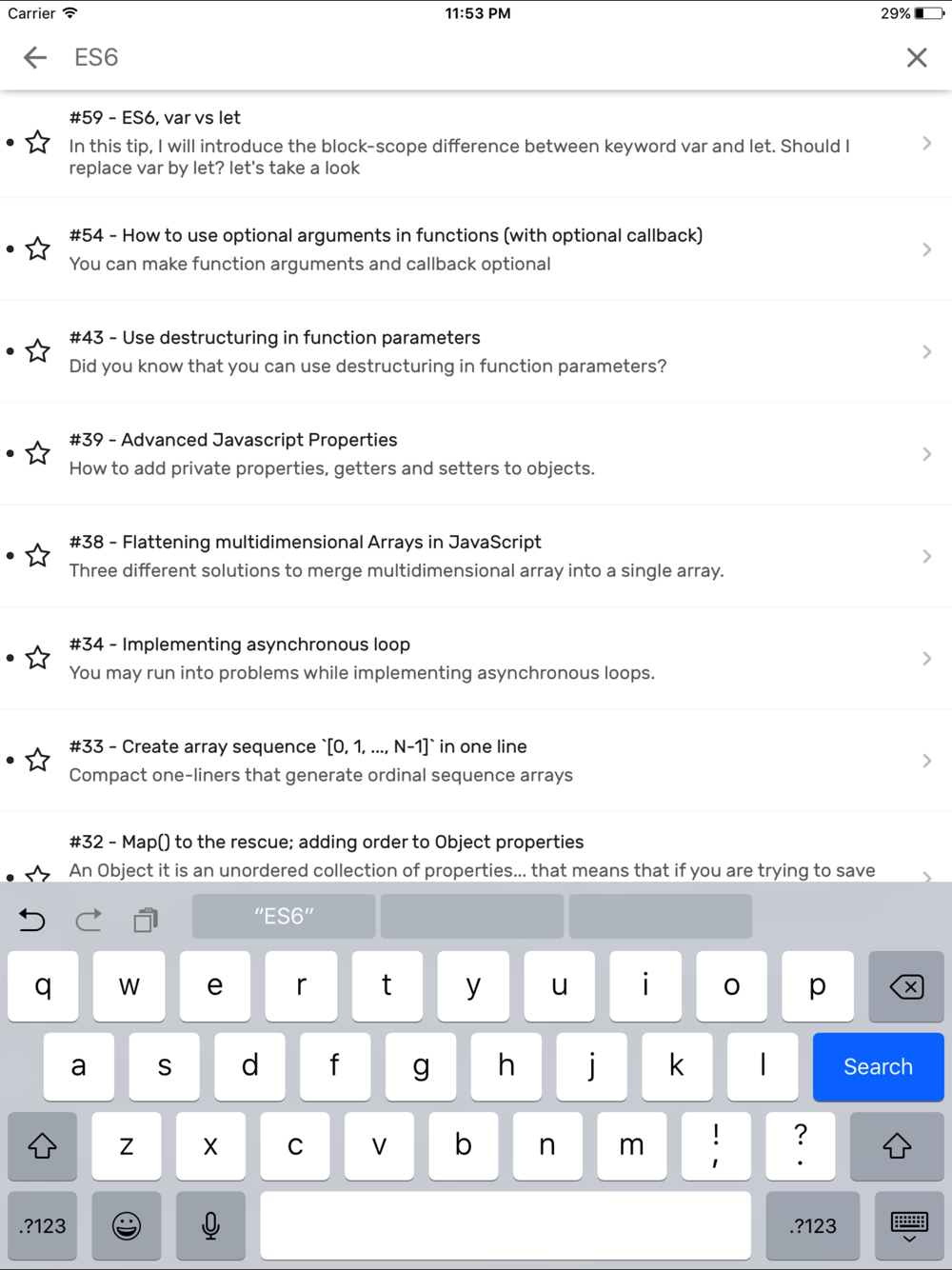 Carrier 11:53 PM 29%

ES6

#59 - ES6, var vs let
In this tip, I will introduce the block-scope difference between keyword var and let. Should I replace var by let? let's take a look

#54 - How to use optional arguments in functions (with optional callback)
You can make function arguments and callback optional

#43 - Use destructuring in function parameters
Did you know that you can use destructuring in function parameters?

#39 - Advanced Javascript Properties
How to add private properties, getters and setters to objects.

#38 - Flattening multidimensional Arrays in JavaScript
Three different solutions to merge multidimensional array into a single array.

#34 - Implementing asynchronous loop
You may run into problems while implementing asynchronous loops.

#33 - Create array sequence `[0, 1, ..., N-1]` in one line
Compact one-liners that generate ordinal sequence arrays

#32 - Map() to the rescue; adding order to Object properties
An Object it is an unordered collection of properties... that means that if you are trying to save

"ES6"

q w e r t y u i o p
a s d f g h j k l Search
z x c v b n m ! , ? .
.?123 .?123